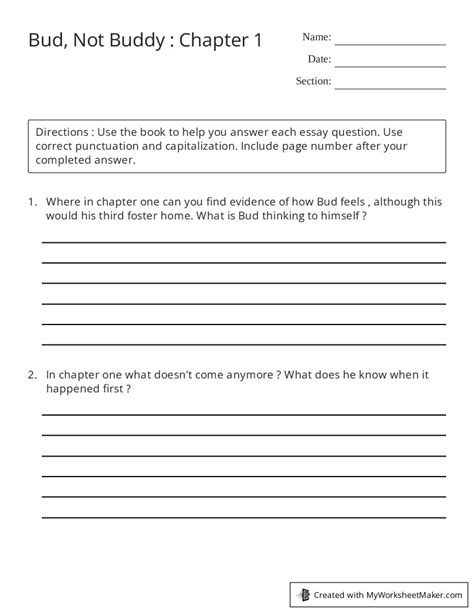 Bud, Not Buddy : Chapter 1

Name:
Date:
Section:

Directions : Use the book to help you answer each essay question. Use correct punctuation and capitalization. Include page number after your completed answer.

1. Where in chapter one can you find evidence of how Bud feels , although this would his third foster home. What is Bud thinking to himself ?

2. In chapter one what doesn't come anymore ? What does he know when it happened first ?

Created with MyWorksheetMaker.com